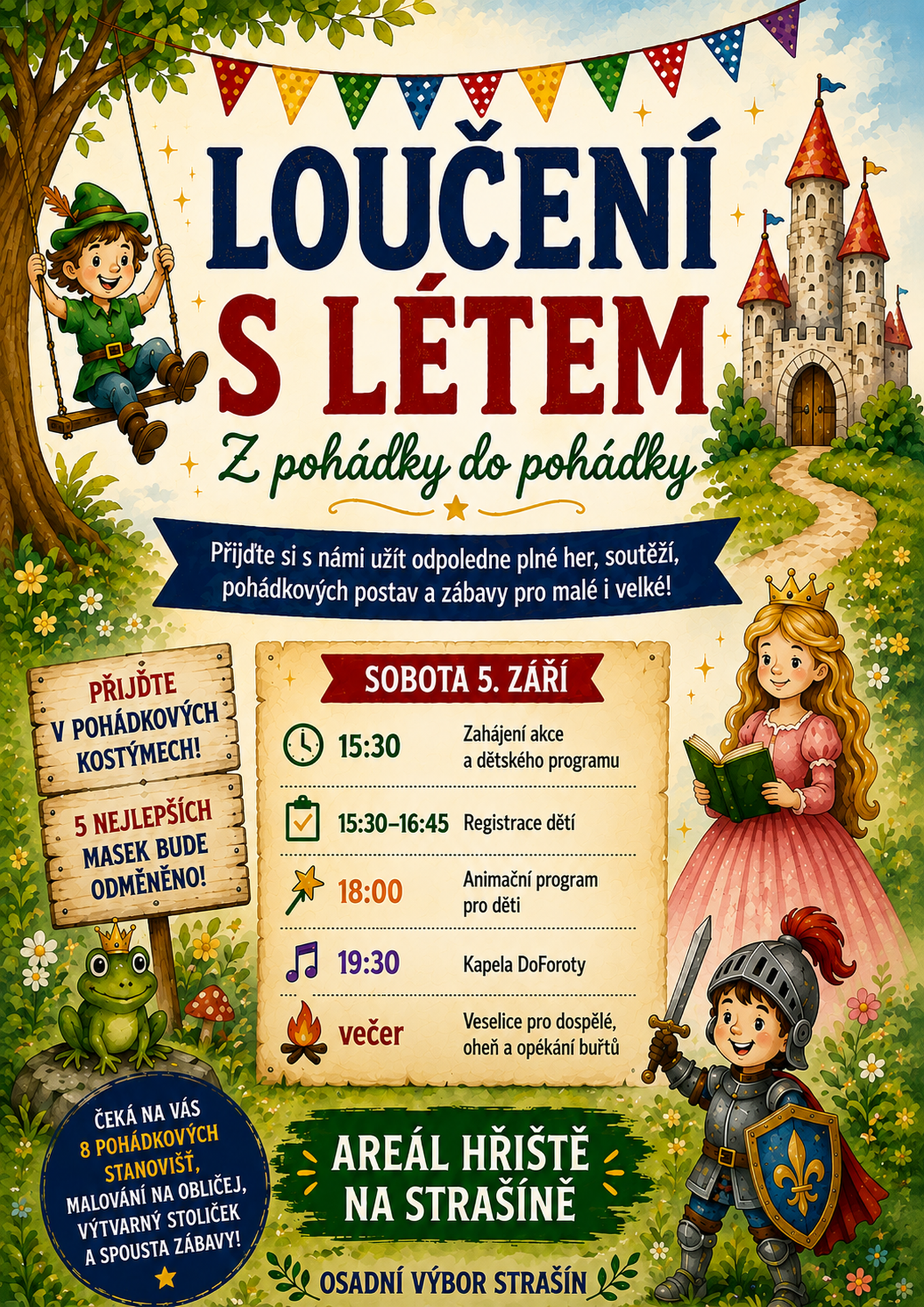 LOUČENÍ S LÉTEM

Z pohádky do pohádky

Přijďte si s námi užít odpoledne plné her, soutěží, pohádkových postav a zábavy pro malé i velké!

PŘIJĎTE V POHÁDKOVÝCH KOSTÝMECH!

5 NEJLEPŠÍCH MASEK BUDE ODMĚNĚNO!

SOBOTA 5. ZÁŘÍ

15:30 Zahájení akce a dětského programu

15:30–16:45 Registrace dětí

18:00 Animační program pro děti

19:30 Kapela DoForoty

večer Veselice pro dospělé, oheň a opékání buřtů

ČEKÁ NA VÁS 8 POHÁDKOVÝCH STANOVIŠŤ, MALOVÁNÍ NA OBLIČEJ, VÝTVARNÝ STOLIČEK A SPOUSTA ZÁBAVY!

AREÁL HŘIŠTĚ NA STRAŠÍNĚ

OSADNÍ VÝBOR STRAŠÍN